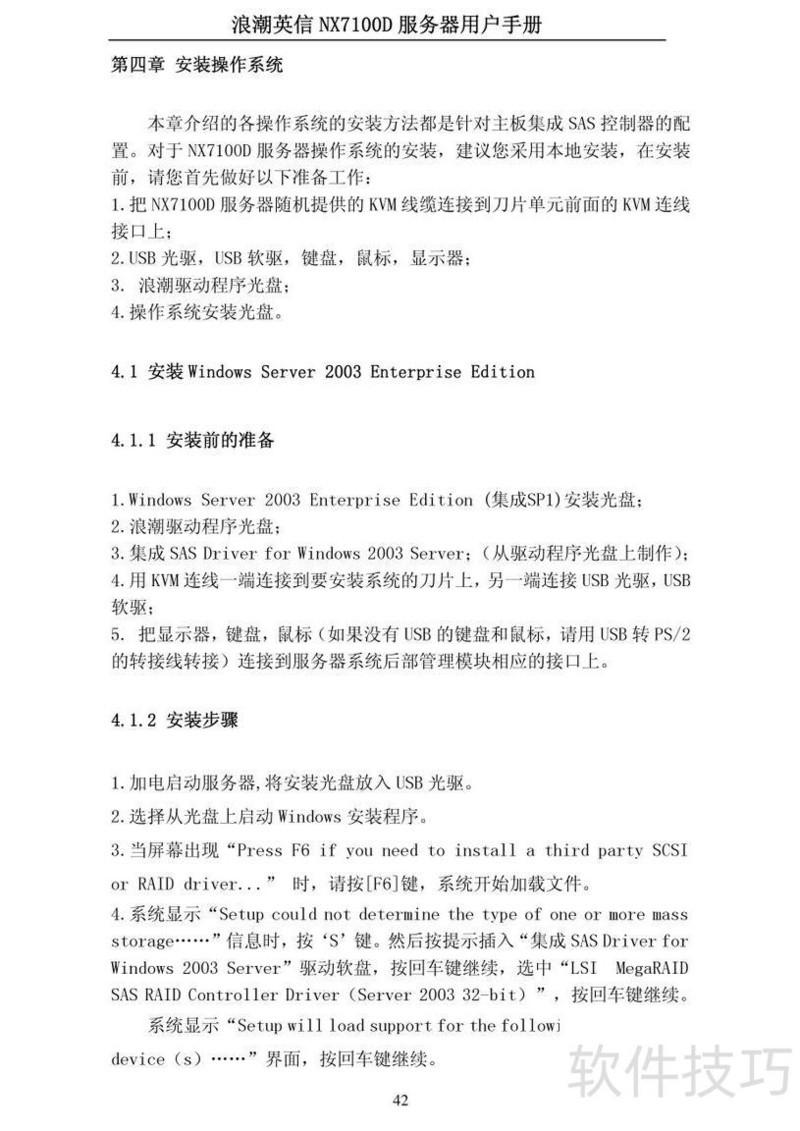 浪潮英信 NX7100D 服务器用户手册

第四章 安装操作系统

本章介绍的各操作系统的安装方法都是针对主板集成 SAS 控制器的配置。对于 NX7100D 服务器操作系统的安装，建议您采用本地安装，在安装前，请您首先做好以下准备工作：
1.把 NX7100D 服务器随机提供的 KVM 线缆连接到刀片单元前面的 KVM 连线接口上；
2.USB 光驱，USB 软驱，键盘，鼠标，显示器；
3. 浪潮驱动程序光盘；
4.操作系统安装光盘。

4.1 安装 Windows Server 2003 Enterprise Edition

4.1.1 安装前的准备

1.Windows Server 2003 Enterprise Edition (集成SP1)安装光盘；
2.浪潮驱动程序光盘；
3.集成 SAS Driver for Windows 2003 Server；(从驱动程序光盘上制作)；
4.用 KVM 连线一端连接到要安装系统的刀片上，另一端连接 USB 光驱，USB 软驱；
5. 把显示器，键盘，鼠标（如果没有 USB 的键盘和鼠标，请用 USB 转 PS/2 的转接线转接）连接到服务器系统后部管理模块相应的接口上。

4.1.2 安装步骤

1.加电启动服务器,将安装光盘放入 USB 光驱。
2.选择从光盘上启动 Windows 安装程序。
3.当屏幕出现“Press F6 if you need to install a third party SCSI or RAID driver...” 时，请按[F6]键，系统开始加载文件。
4.系统显示“Setup could not determine the type of one or more mass storage……”信息时，按‘S’键。然后按提示插入“集成 SAS Driver for Windows 2003 Server”驱动软盘，按回车键继续，选中“LSI MegaRAID SAS RAID Controller Driver（Server 2003 32-bit）”，按回车键继续。
系统显示“Setup will load support for the followi
device（s）……”界面，按回车键继续。

软件技巧

42